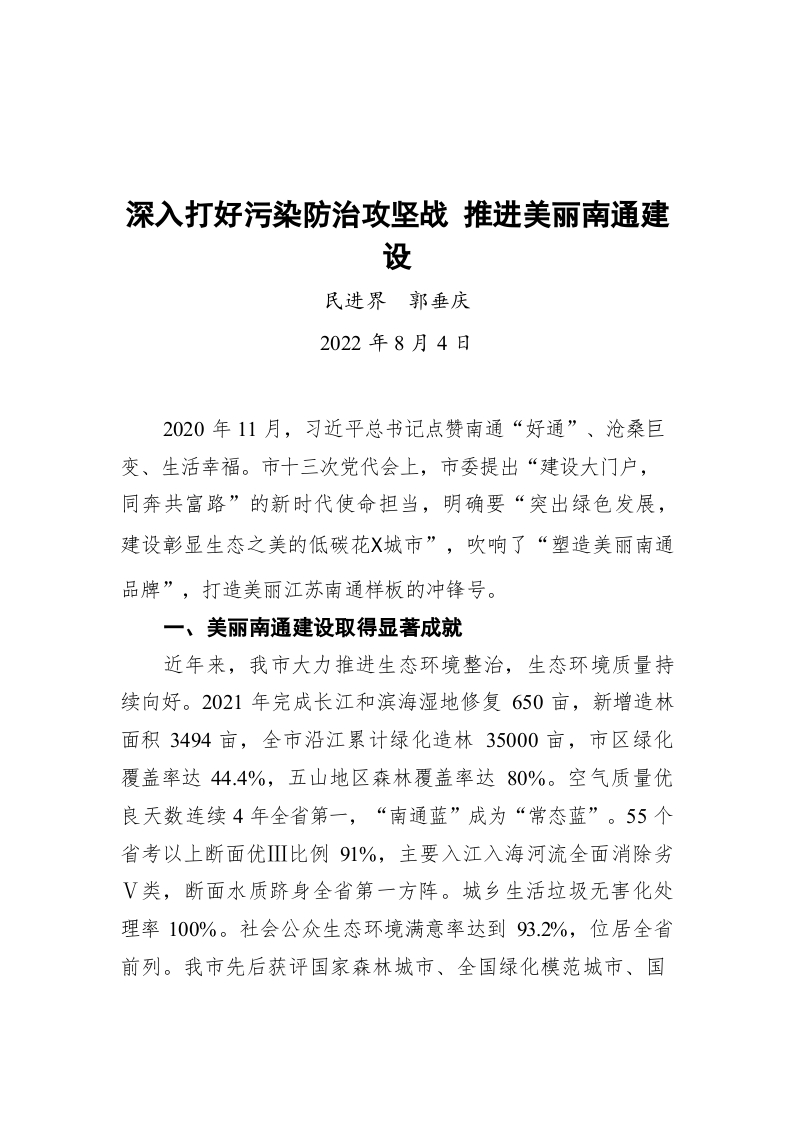 深入打好污染防治攻坚战 推进美丽南通建设

民进界 郭垂庆

2022 年 8 月 4 日

2020 年 11 月，习近平总书记点赞南通“好通”、沧桑巨变、生活幸福。市十三次党代会上，市委提出“建设大门户，同奔共富路”的新时代使命担当，明确要“突出绿色发展，建设彰显生态之美的低碳花X城市”，吹响了“塑造美丽南通品牌”，打造美丽江苏南通样板的冲锋号。

一、美丽南通建设取得显著成就

近年来，我市大力推进生态环境整治，生态环境质量持续向好。2021 年完成长江和滨海湿地修复 650 亩，新增造林面积 3494 亩，全市沿江累计绿化造林 35000 亩，市区绿化覆盖率达 44.4%，五山地区森林覆盖率达 80%。空气质量优良天数连续 4 年全省第一，“南通蓝”成为“常态蓝”。55 个省考以上断面优Ⅲ比例 91%，主要入江入海河流全面消除劣Ⅴ类，断面水质跻身全省第一方阵。城乡生活垃圾无害化处理率 100%。社会公众生态环境满意率达到 93.2%，位居全省前列。我市先后获评国家森林城市、全国绿化模范城市、国